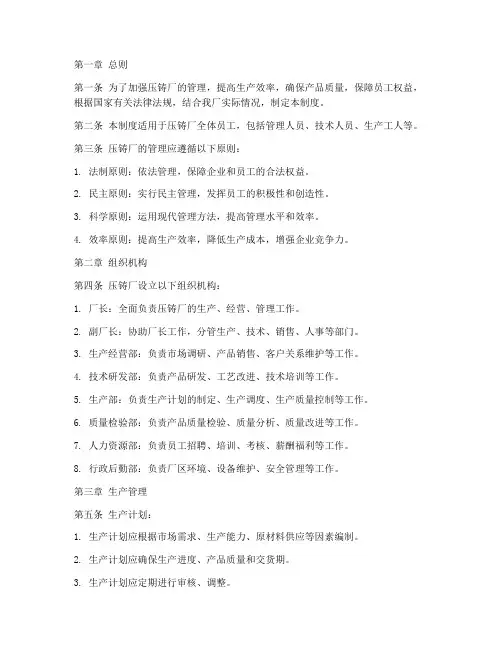 第一章 总则

第一条 为了加强压铸厂的管理，提高生产效率，确保产品质量，保障员工权益，根据国家有关法律法规，结合我厂实际情况，制定本制度。

第二条 本制度适用于压铸厂全体员工，包括管理人员、技术人员、生产工人等。

第三条 压铸厂的管理应遵循以下原则：

1. 法制原则：依法管理，保障企业和员工的合法权益。

2. 民主原则：实行民主管理，发挥员工的积极性和创造性。

3. 科学原则：运用现代管理方法，提高管理水平和效率。

4. 效率原则：提高生产效率，降低生产成本，增强企业竞争力。

第二章 组织机构

第四条 压铸厂设立以下组织机构：

1. 厂长：全面负责压铸厂的生产、经营、管理工作。

2. 副厂长：协助厂长工作，分管生产、技术、销售、人事等部门。

3. 生产经营部：负责市场调研、产品销售、客户关系维护等工作。

4. 技术研发部：负责产品研发、工艺改进、技术培训等工作。

5. 生产部：负责生产计划的制定、生产调度、生产质量控制等工作。

6. 质量检验部：负责产品质量检验、质量分析、质量改进等工作。

7. 人力资源部：负责员工招聘、培训、考核、薪酬福利等工作。

8. 行政后勤部：负责厂区环境、设备维护、安全管理等工作。

第三章 生产管理

第五条 生产计划：

1. 生产计划应根据市场需求、生产能力、原材料供应等因素编制。

2. 生产计划应确保生产进度、产品质量和交货期。

3. 生产计划应定期进行审核、调整。